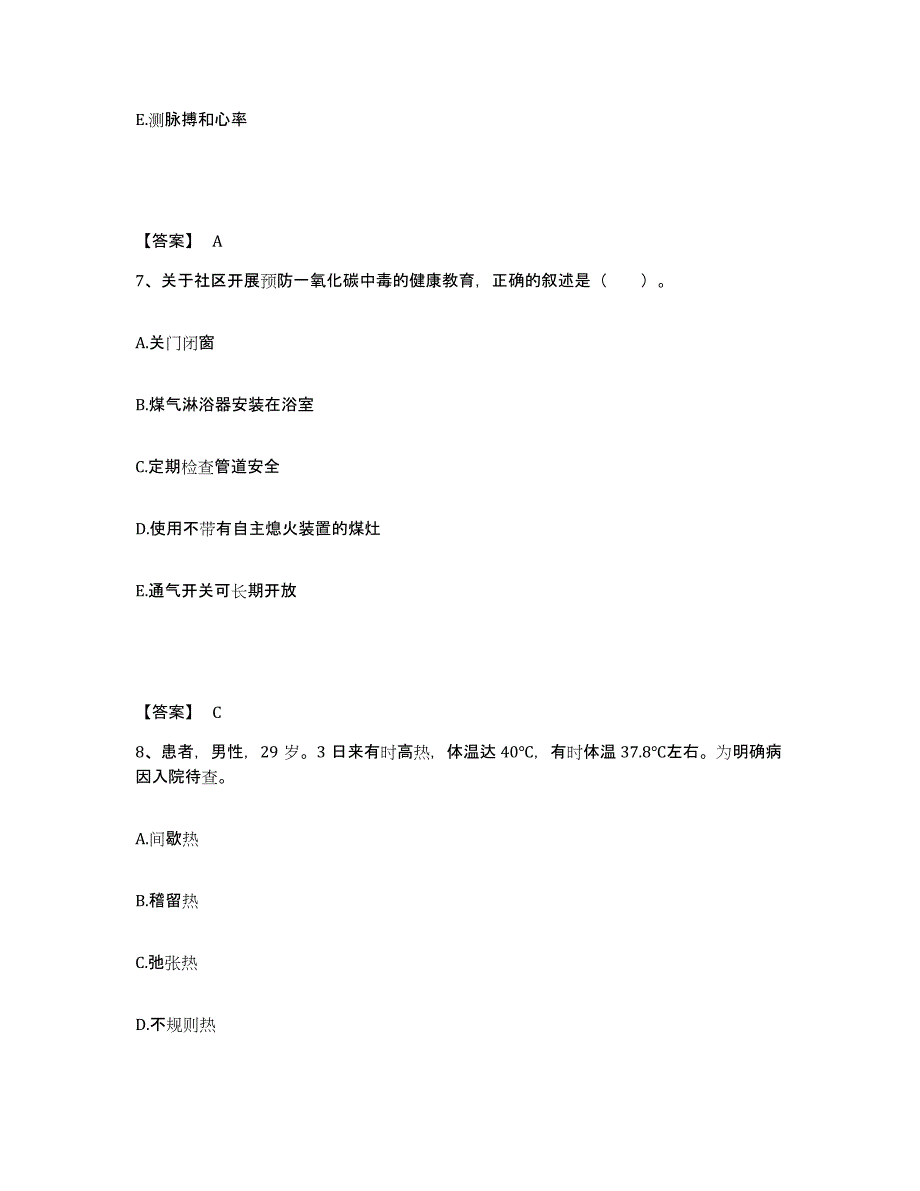 E.测脉搏和心率

【答案】 A

7、关于社区开展预防一氧化碳中毒的健康教育，正确的叙述是（　　）。

A.关门闭窗

B.煤气淋浴器安装在浴室

C.定期检查管道安全

D.使用不带有自主熄火装置的煤灶

E.通气开关可长期开放

【答案】 C

8、患者，男性，29 岁。3 日来有时高热，体温达 40°C，有时体温 37.8°C左右。为明确病因入院待查。

A.间歇热

B.稽留热

C.弛张热

D.不规则热